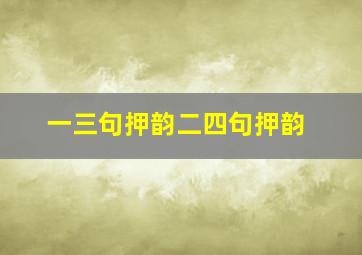 一三句押韵二四句押韵